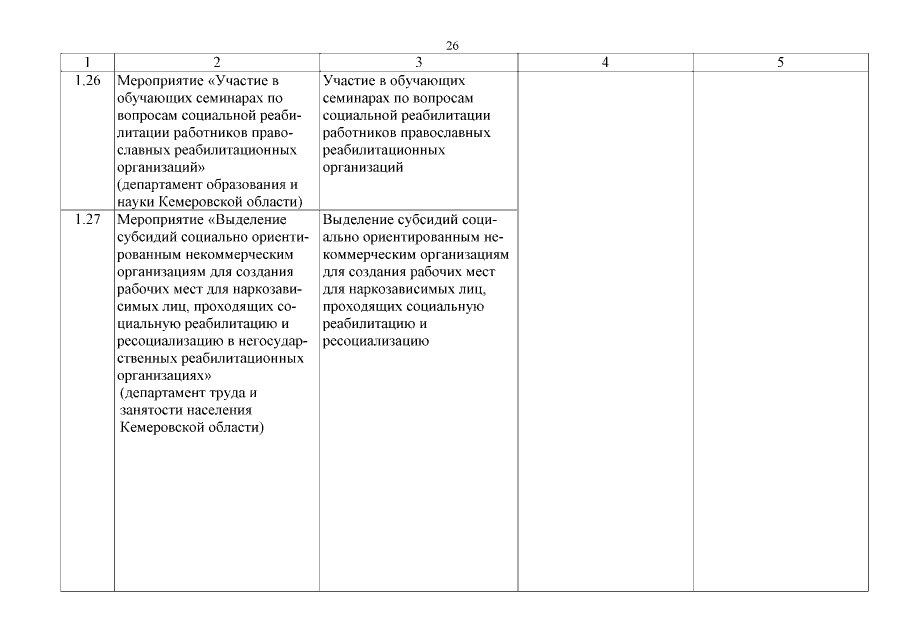 26

| 1 | 2 | 3 | 4 | 5 |
|---|---|---|---|---|
| 1.26 | Мероприятие «Участие в обучающих семинарах по вопросам социальной реабилитации работников православных реабилитационных организаций» (департамент образования и науки Кемеровской области) | Участие в обучающих семинарах по вопросам социальной реабилитации работников православных реабилитационных организаций | | |
| 1.27 | Мероприятие «Выделение субсидий социально ориентированным некоммерческим организациям для создания рабочих мест для наркозависимых лиц, проходящих социальную реабилитацию и ресоциализацию в негосударственных реабилитационных организациях» (департамент труда и занятости населения Кемеровской области) | Выделение субсидий социально ориентированным некоммерческим организациям для создания рабочих мест для наркозависимых лиц, проходящих социальную реабилитацию и ресоциализацию | | |